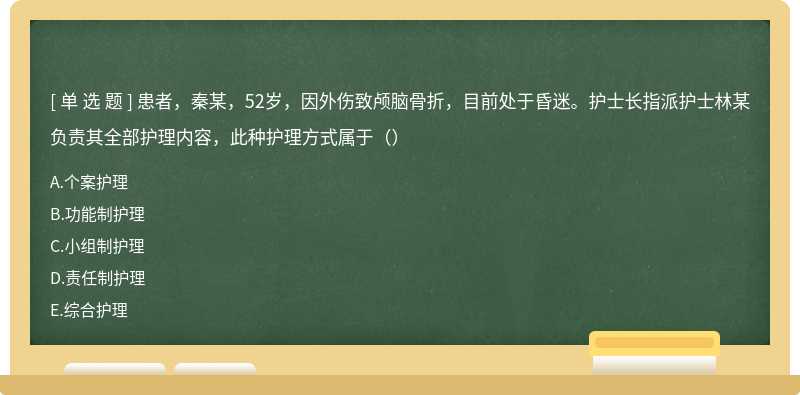 [ 单 选 题 ] 患者，秦某，52岁，因外伤致颅脑骨折，目前处于昏迷。护士长指派护士林某负责其全部护理内容，此种护理方式属于（）

A.个案护理

B.功能制护理

C.小组制护理

D.责任制护理

E.综合护理